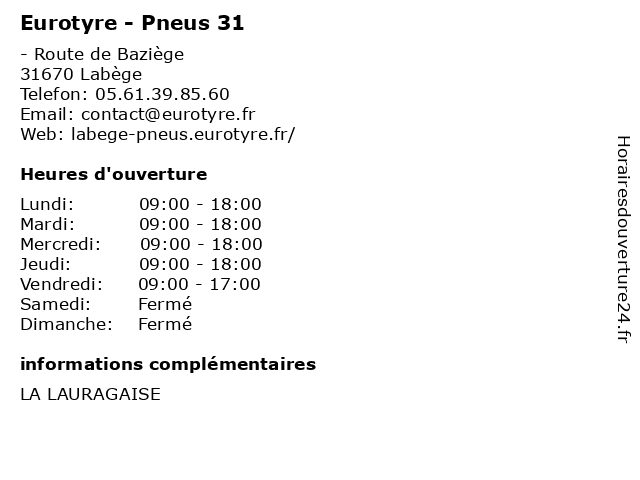 Eurotyre - Pneus 31

- Route de Baziège
31670 Labège
Telefon: 05.61.39.85.60
Email: contact@eurotyre.fr
Web: labege-pneus.eurotyre.fr/

Heures d'ouverture

Lundi: 09:00 - 18:00
Mardi: 09:00 - 18:00
Mercredi: 09:00 - 18:00
Jeudi: 09:00 - 18:00
Vendredi: 09:00 - 17:00
Samedi: Fermé
Dimanche: Fermé

informations complémentaires

LA LAURAGAISE

Horairesdouverture24.fr